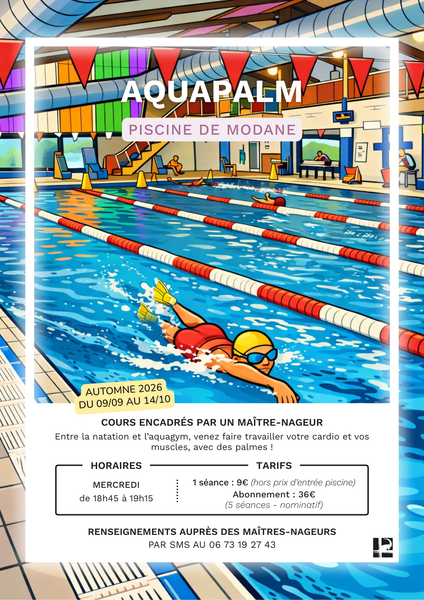 AQUAPALM

PISCINE DE MODANE

AUTOMNE 2026
DU 09/09 AU 14/10

COURS ENCADRÉS PAR UN MAÎTRE-NAGEUR

Entre la natation et l'aquagym, venez faire travailler votre cardio et vos muscles, avec des palmes !

HORAIRES

MERCREDI
de 18h45 à 19h15

TARIFS

1 séance : 9€ (hors prix d'entrée piscine)
Abonnement : 36€
(5 séances - nominatif)

RENSEIGNEMENTS AUPRÈS DES MAÎTRES-NAGEURS
PAR SMS AU 06 73 19 27 43